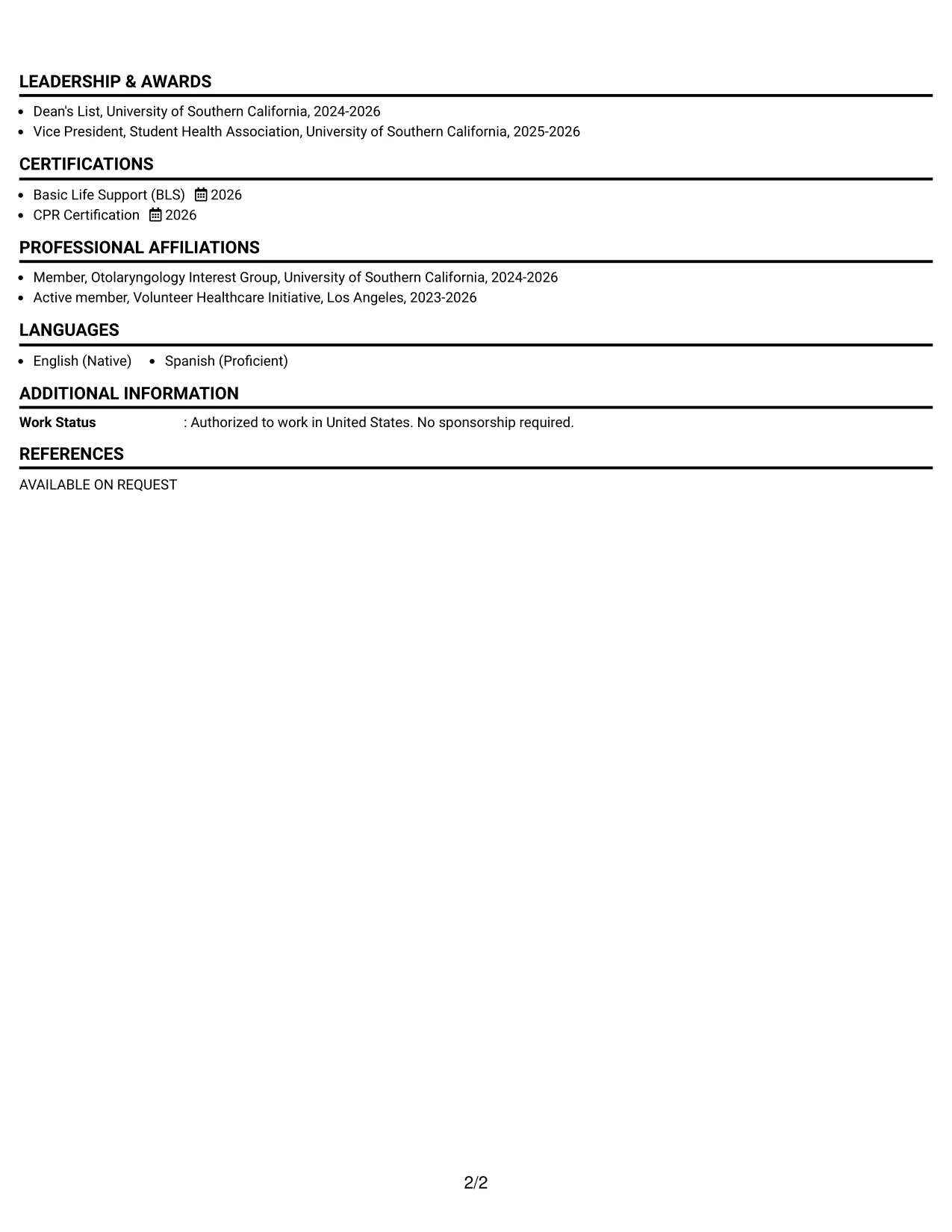 LEADERSHIP & AWARDS

• Dean's List, University of Southern California, 2024-2026
• Vice President, Student Health Association, University of Southern California, 2025-2026

CERTIFICATIONS

• Basic Life Support (BLS) 2026
• CPR Certification 2026

PROFESSIONAL AFFILIATIONS

• Member, Otolaryngology Interest Group, University of Southern California, 2024-2026
• Active member, Volunteer Healthcare Initiative, Los Angeles, 2023-2026

LANGUAGES

• English (Native) • Spanish (Proficient)

ADDITIONAL INFORMATION

Work Status : Authorized to work in United States. No sponsorship required.

REFERENCES

AVAILABLE ON REQUEST

2/2